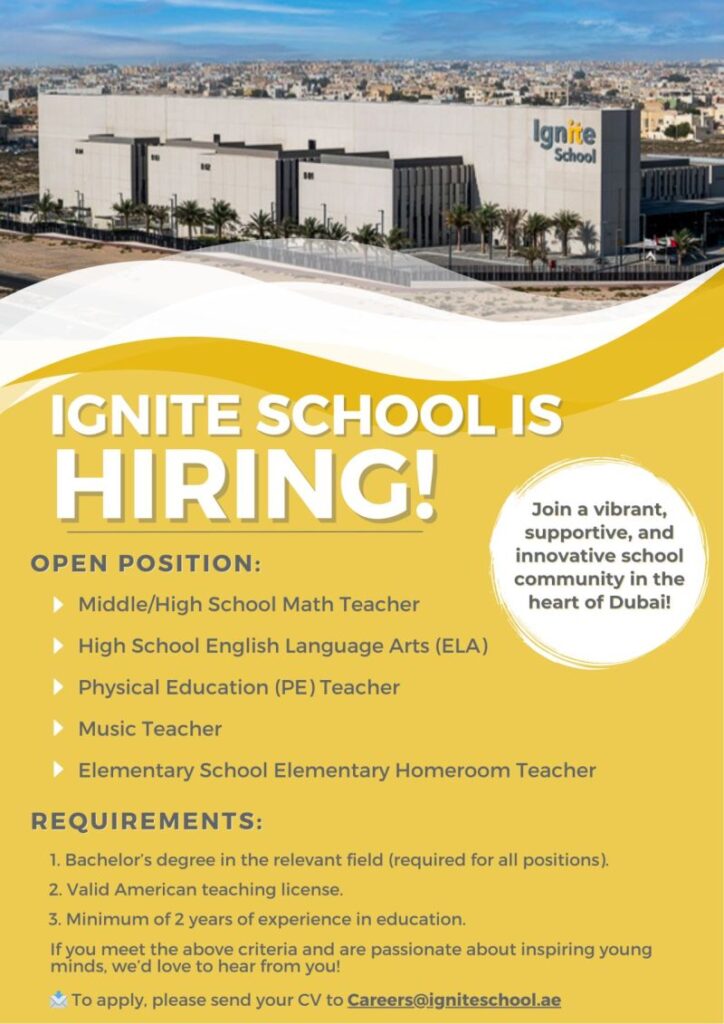 Ignite School

IGNITE SCHOOL IS HIRING!

Join a vibrant, supportive, and innovative school community in the heart of Dubai!

OPEN POSITION:

Middle/High School Math Teacher

High School English Language Arts (ELA)

Physical Education (PE) Teacher

Music Teacher

Elementary School Elementary Homeroom Teacher

REQUIREMENTS:

1. Bachelor's degree in the relevant field (required for all positions).

2. Valid American teaching license.

3. Minimum of 2 years of experience in education.

If you meet the above criteria and are passionate about inspiring young minds, we'd love to hear from you!

To apply, please send your CV to Careers@igniteschool.ae